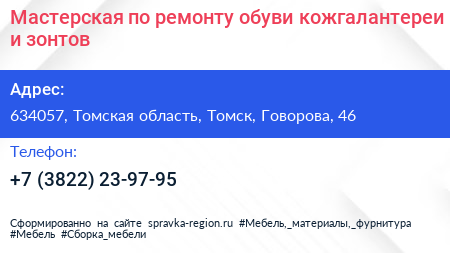 Мастерская по ремонту обуви кожгалантереи и зонтов

Адрес:

634057, Томская область, Томск, Говорова, 46

Телефон:

+7 (3822) 23-97-95

Сформированно на сайте spravka-region.ru #Мебель,_материалы,_фурнитура #Мебель #Сборка_мебели